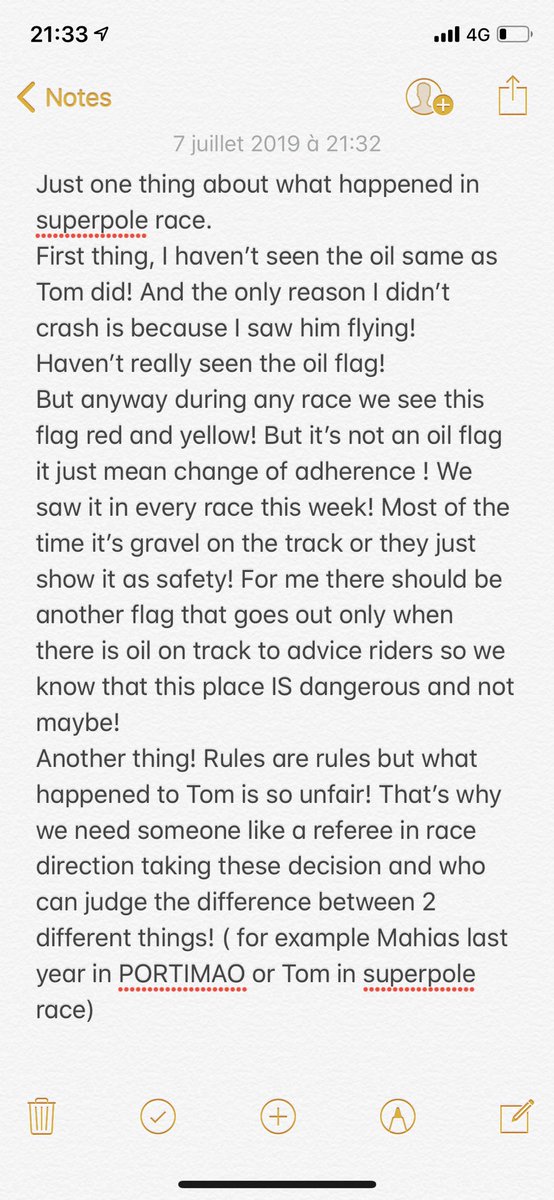 21:33 4G

Notes

7 juillet 2019 à 21:32

Just one thing about what happened in superpole race.
First thing, I haven't seen the oil same as Tom did! And the only reason I didn't crash is because I saw him flying! Haven't really seen the oil flag!
But anyway during any race we see this flag red and yellow! But it's not an oil flag it just mean change of adherence ! We saw it in every race this week! Most of the time it's gravel on the track or they just show it as safety! For me there should be another flag that goes out only when there is oil on track to advice riders so we know that this place IS dangerous and not maybe!
Another thing! Rules are rules but what happened to Tom is so unfair! That's why we need someone like a referee in race direction taking these decision and who can judge the difference between 2 different things! ( for example Mahias last year in PORTIMAO or Tom in superpole race)